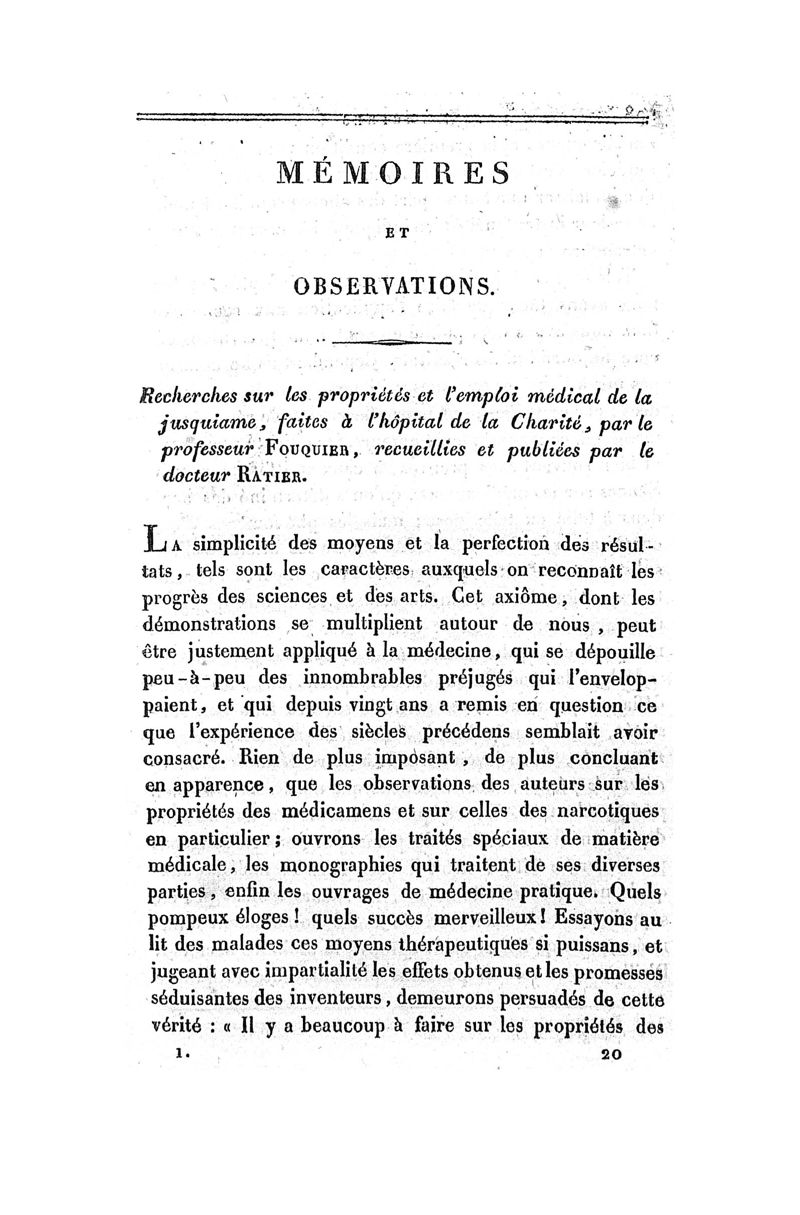 MÉMOIRES

ET

OBSERVATIONS.

Recherches sur les propriétés et l'emploi médical de la jusquiame, faites à l'hôpital de la Charité, par le professeur FOUQUIER, recueillies et publiées par le docteur RATIER.

LA simplicité des moyens et la perfection des résultats, tels sont les caractères auxquels on reconnaît les progrès des sciences et des arts. Cet axiôme, dont les démonstrations se multiplient autour de nous, peut être justement appliqué à la médecine, qui se dépouille peu-à-peu des innombrables préjugés qui l'enveloppaient, et qui depuis vingt ans a remis en question ce que l'expérience des siècles précédens semblait avoir consacré. Rien de plus imposant, de plus concluant en apparence, que les observations des auteurs sur les propriétés des médicamens et sur celles des narcotiques en particulier; ouvrons les traités spéciaux de matière médicale, les monographies qui traitent de ses diverses parties, enfin les ouvrages de médecine pratique. Quels pompeux éloges! quels succès merveilleux! Essayons au lit des malades ces moyens thérapeutiques si puissans, et jugeant avec impartialité les effets obtenus et les promesses séduisantes des inventeurs, demeurons persuadés de cette vérité : « Il y a beaucoup à faire sur les propriétés des

1. 20